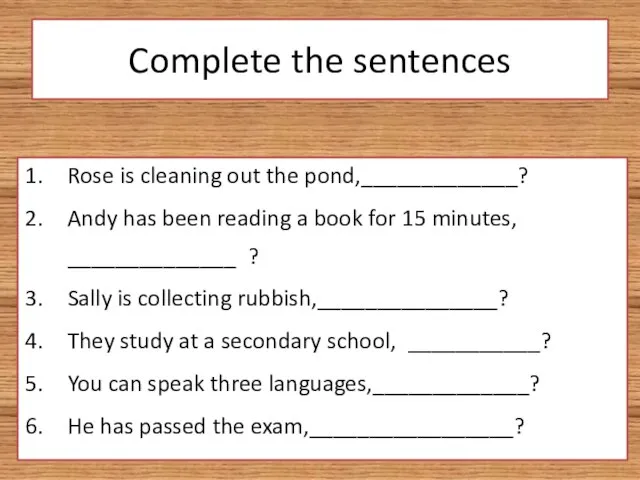 Complete the sentences

1. Rose is cleaning out the pond,_____________?
2. Andy has been reading a book for 15 minutes, ______________ ?
3. Sally is collecting rubbish,_______________?
4. They study at a secondary school, ___________?
5. You can speak three languages,_____________?
6. He has passed the exam,_________________?